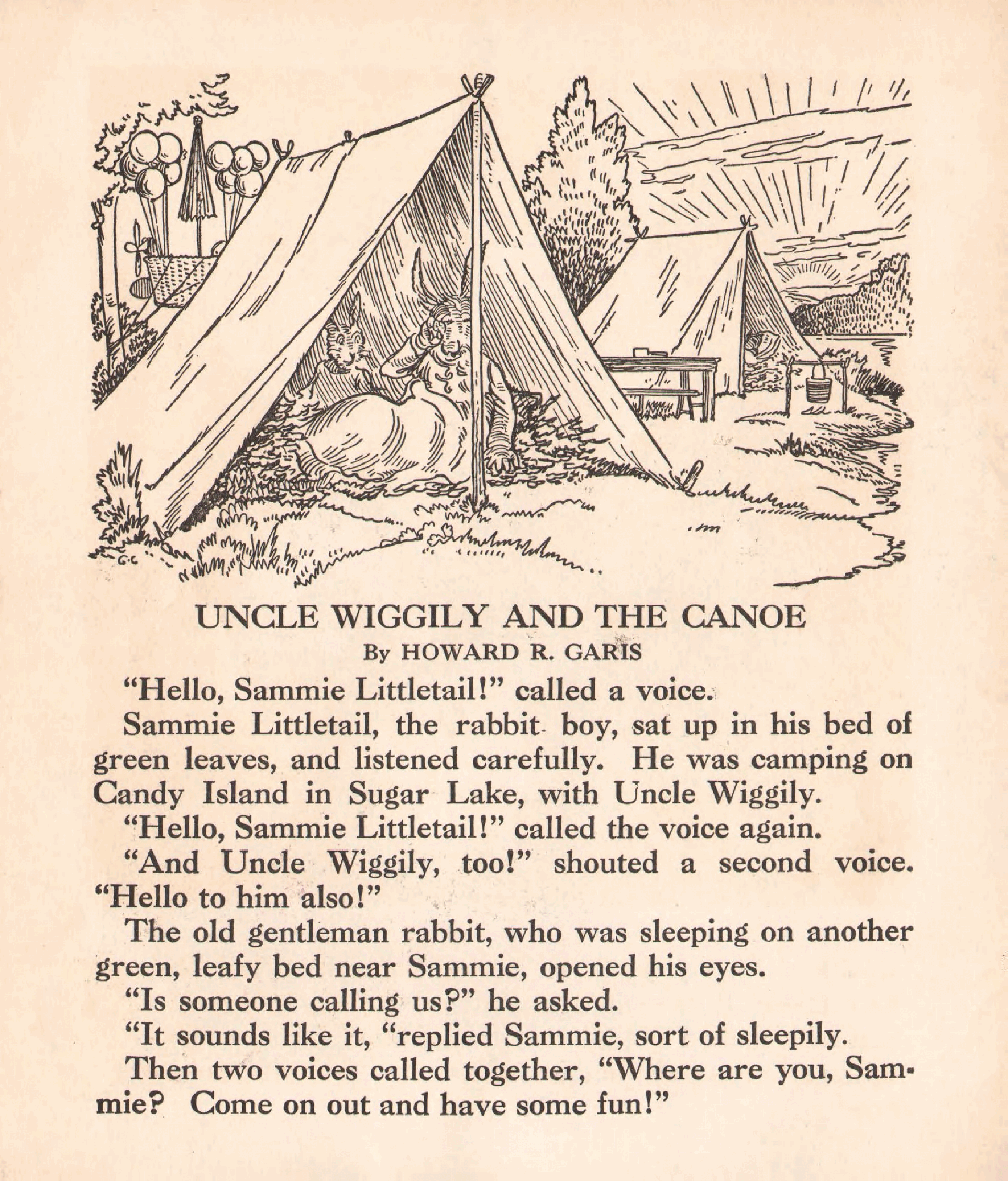 UNCLE WIGGILY AND THE CANOE
By HOWARD R. GARIS

"Hello, Sammie Littletail!" called a voice.

Sammie Littletail, the rabbit boy, sat up in his bed of green leaves, and listened carefully. He was camping on Candy Island in Sugar Lake, with Uncle Wiggily.

"Hello, Sammie Littletail!" called the voice again.

"And Uncle Wiggily, too!" shouted a second voice. "Hello to him also!"

The old gentleman rabbit, who was sleeping on another green, leafy bed near Sammie, opened his eyes.

"Is someone calling us?" he asked.

"It sounds like it, "replied Sammie, sort of sleepily.

Then two voices called together, "Where are you, Sammie? Come on out and have some fun!"